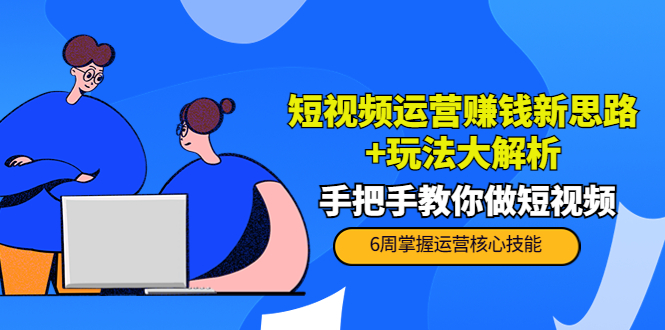 短视频运营赚钱新思路
+玩法大解析

手把手教你做短视频

6周掌握运营核心技能